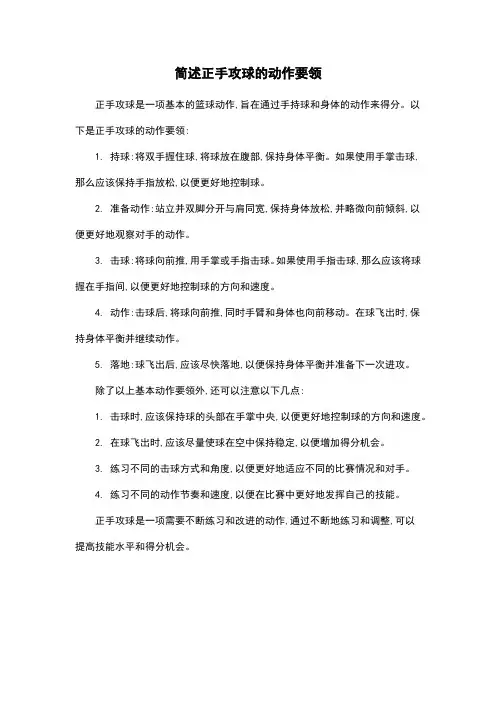 简述正手攻球的动作要领

正手攻球是一项基本的篮球动作，旨在通过手持球和身体的动作来得分。以下是正手攻球的动作要领：

1. 持球：将双手握住球，将球放在腹部，保持身体平衡。如果使用手掌击球，那么应该保持手指放松，以便更好地控制球。

2. 准备动作：站立并双脚分开与肩同宽，保持身体放松，并略微向前倾斜，以便更好地观察对手的动作。

3. 击球：将球向前推，用手掌或手指击球。如果使用手指击球，那么应该将球握在手指间，以便更好地控制球的方向和速度。

4. 动作：击球后，将球向前推，同时手臂和身体也向前移动。在球飞出时，保持身体平衡并继续动作。

5. 落地：球飞出后，应该尽快落地，以便保持身体平衡并准备下一次进攻。

除了以上基本动作要领外，还可以注意以下几点：

1. 击球时，应该保持球的头部在手掌中央，以便更好地控制球的方向和速度。

2. 在球飞出时，应该尽量使球在空中保持稳定，以便增加得分机会。

3. 练习不同的击球方式和角度，以便更好地适应不同的比赛情况和对手。

4. 练习不同的动作节奏和速度，以便在比赛中更好地发挥自己的技能。

正手攻球是一项需要不断练习和改进的动作，通过不断地练习和调整，可以提高技能水平和得分机会。